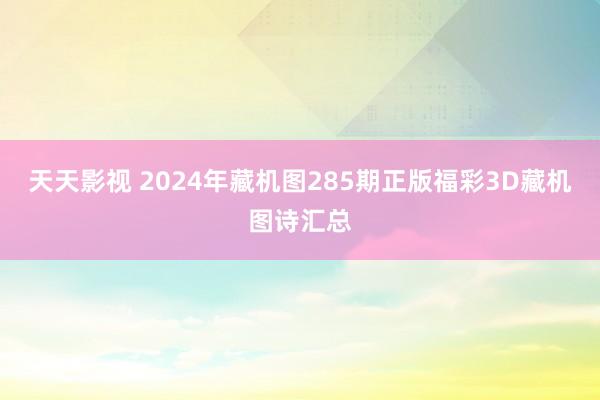 天天影视 2024年藏机图285期正版福彩3D藏机图诗汇总